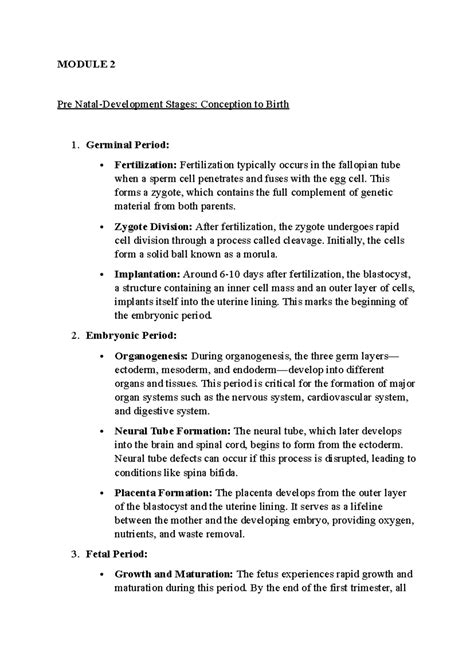 MODULE 2

Pre Natal-Development Stages: Conception to Birth

1. Germinal Period:

• Fertilization: Fertilization typically occurs in the fallopian tube when a sperm cell penetrates and fuses with the egg cell. This forms a zygote, which contains the full complement of genetic material from both parents.

• Zygote Division: After fertilization, the zygote undergoes rapid cell division through a process called cleavage. Initially, the cells form a solid ball known as a morula.

• Implantation: Around 6-10 days after fertilization, the blastocyst, a structure containing an inner cell mass and an outer layer of cells, implants itself into the uterine lining. This marks the beginning of the embryonic period.

2. Embryonic Period:

• Organogenesis: During organogenesis, the three germ layers—ectoderm, mesoderm, and endoderm—develop into different organs and tissues. This period is critical for the formation of major organ systems such as the nervous system, cardiovascular system, and digestive system.

• Neural Tube Formation: The neural tube, which later develops into the brain and spinal cord, begins to form from the ectoderm. Neural tube defects can occur if this process is disrupted, leading to conditions like spina bifida.

• Placenta Formation: The placenta develops from the outer layer of the blastocyst and the uterine lining. It serves as a lifeline between the mother and the developing embryo, providing oxygen, nutrients, and waste removal.

3. Fetal Period:

• Growth and Maturation: The fetus experiences rapid growth and maturation during this period. By the end of the first trimester, all